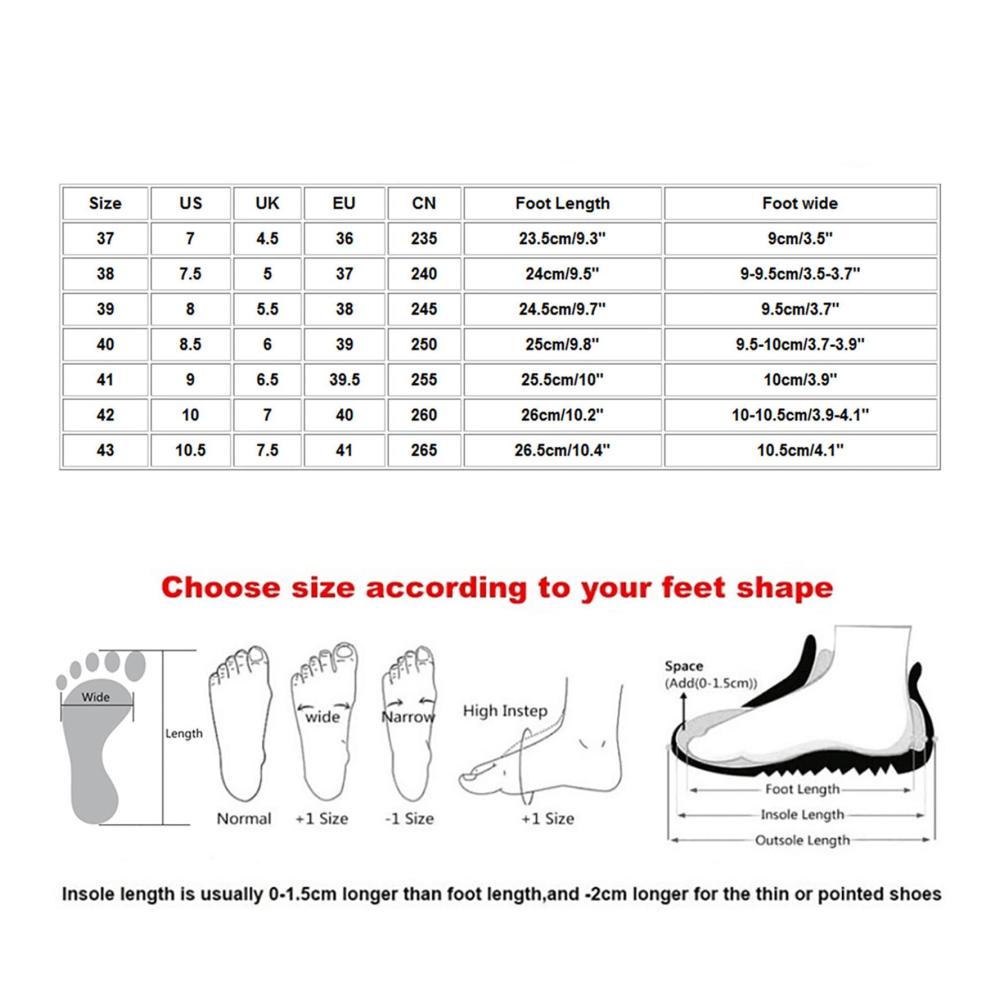 | Size | US | UK | EU | CN | Foot Length | Foot wide |
|---|---|---|---|---|---|---|
| 37 | 7 | 4.5 | 36 | 235 | 23.5cm/9.3" | 9cm/3.5" |
| 38 | 7.5 | 5 | 37 | 240 | 24cm/9.5" | 9-9.5cm/3.5-3.7" |
| 39 | 8 | 5.5 | 38 | 245 | 24.5cm/9.7" | 9.5cm/3.7" |
| 40 | 8.5 | 6 | 39 | 250 | 25cm/9.8" | 9.5-10cm/3.7-3.9" |
| 41 | 9 | 6.5 | 39.5 | 255 | 25.5cm/10" | 10cm/3.9" |
| 42 | 10 | 7 | 40 | 260 | 26cm/10.2" | 10-10.5cm/3.9-4.1" |
| 43 | 10.5 | 7.5 | 41 | 265 | 26.5cm/10.4" | 10.5cm/4.1" |

Choose size according to your feet shape

Wide
Length
Normal
wide
+1 Size
Narrow
-1 Size
High Instep
+1 Size
Space
(Add(0-1.5cm))
Foot Length
Insole Length
Outsole Length

Insole length is usually 0-1.5cm longer than foot length,and -2cm longer for the thin or pointed shoes